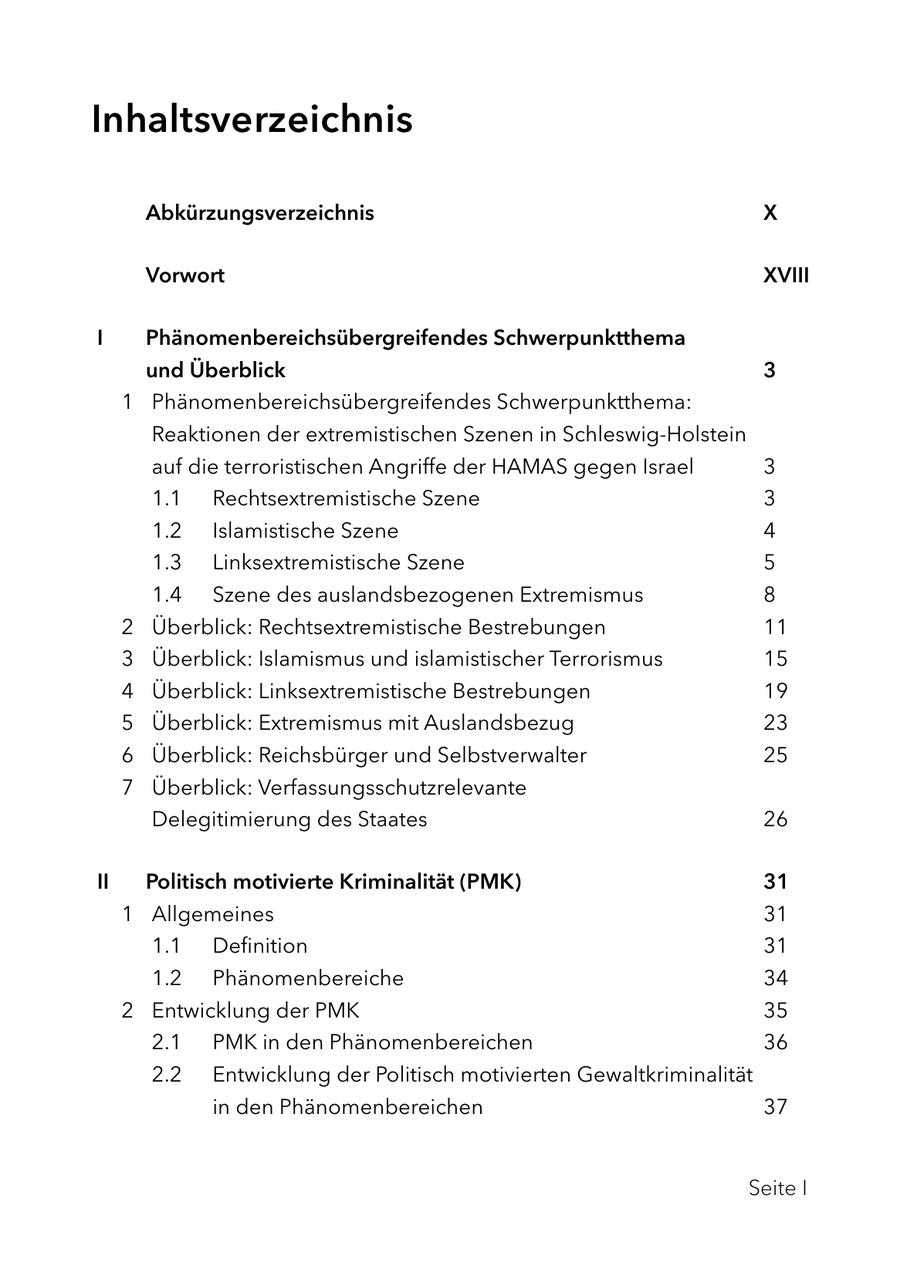 Inhaltsverzeichnis

Abkürzungsverzeichnis X

Vorwort XVIII

I Phänomenbereichsübergreifendes Schwerpunktthema und Überblick 3

1 Phänomenbereichsübergreifendes Schwerpunktthema: Reaktionen der extremistischen Szenen in Schleswig-Holstein auf die terroristischen Angriffe der HAMAS gegen Israel 3

1.1 Rechtsextremistische Szene 3

1.2 Islamistische Szene 4

1.3 Linksextremistische Szene 5

1.4 Szene des auslandsbezogenen Extremismus 8

2 Überblick: Rechtsextremistische Bestrebungen 11

3 Überblick: Islamismus und islamistischer Terrorismus 15

4 Überblick: Linksextremistische Bestrebungen 19

5 Überblick: Extremismus mit Auslandsbezug 23

6 Überblick: Reichsbürger und Selbstverwalter 25

7 Überblick: Verfassungsschutzrelevante Delegitimierung des Staates 26

II Politisch motivierte Kriminalität (PMK) 31

1 Allgemeines 31

1.1 Definition 31

1.2 Phänomenbereiche 34

2 Entwicklung der PMK 35

2.1 PMK in den Phänomenbereichen 36

2.2 Entwicklung der Politisch motivierten Gewaltkriminalität in den Phänomenbereichen 37

Seite I